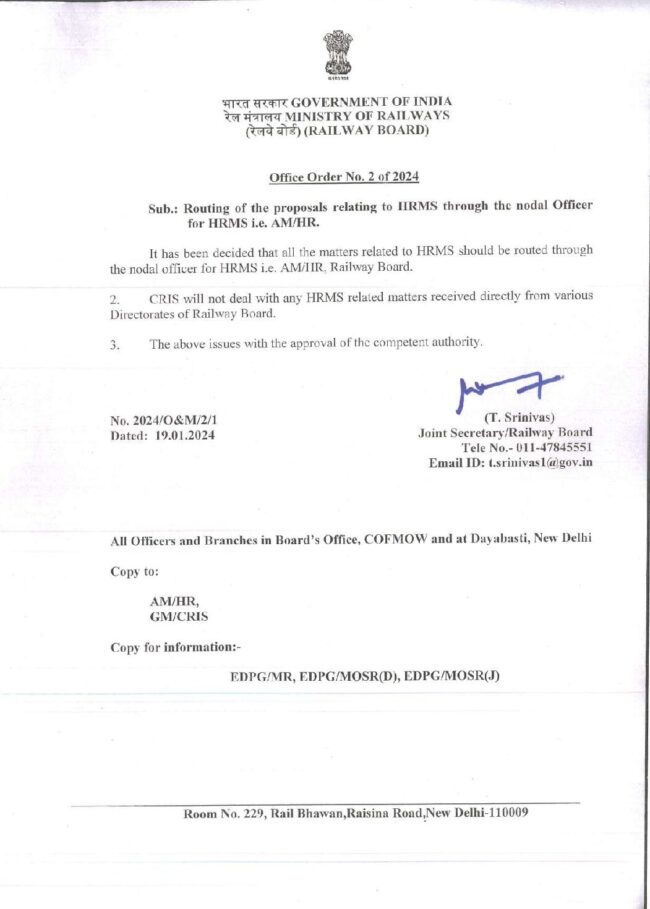 भारत सरकार GOVERNMENT OF INDIA
रेल मंत्रालय MINISTRY OF RAILWAYS
(रेलवे बोर्ड) (RAILWAY BOARD)

Office Order No. 2 of 2024

Sub.: Routing of the proposals relating to HRMS through the nodal Officer for HRMS i.e. AM/HR.

It has been decided that all the matters related to HRMS should be routed through the nodal officer for HRMS i.e. AM/HR, Railway Board.

2. CRIS will not deal with any HRMS related matters received directly from various Directorates of Railway Board.

3. The above issues with the approval of the competent authority.

No. 2024/O&M/2/1
Dated: 19.01.2024

(T. Srinivas)
Joint Secretary/Railway Board
Tele No.- 011-47845551
Email ID: t.srinivas1@gov.in

All Officers and Branches in Board's Office, COFMOW and at Dayabasti, New Delhi

Copy to:

AM/HR,
GM/CRIS

Copy for information:-

EDPG/MR, EDPG/MOSR(D), EDPG/MOSR(J)

Room No. 229, Rail Bhawan,Raisina Road,New Delhi-110009